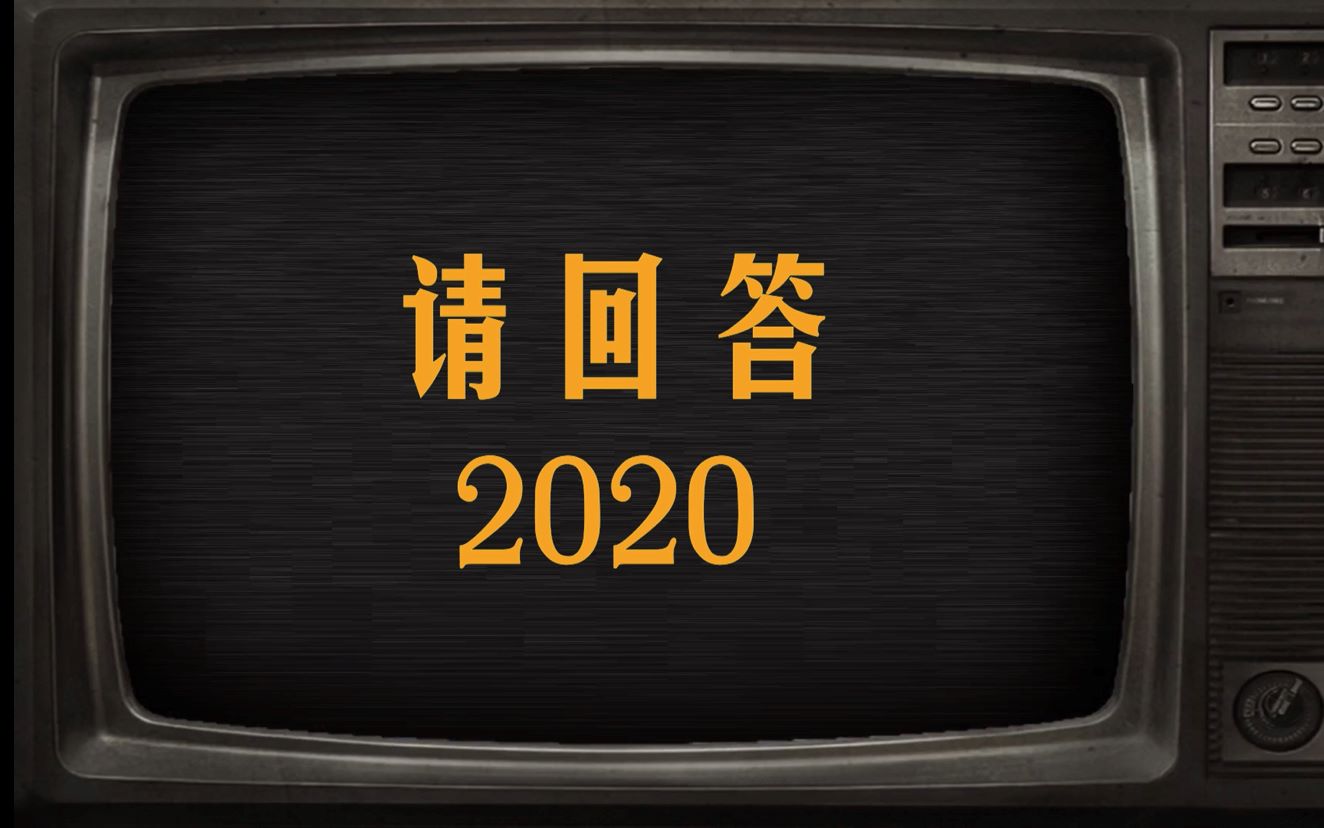 请回答
2020